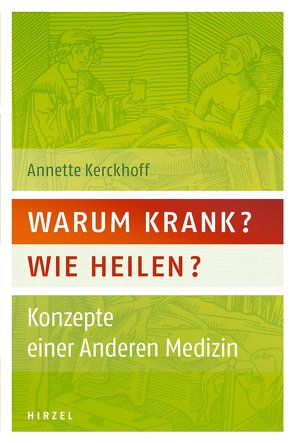 Annette Kerckhoff

WARUM KRANK?

WIE HEILEN?

Konzepte
einer Anderen Medizin

HIRZEL